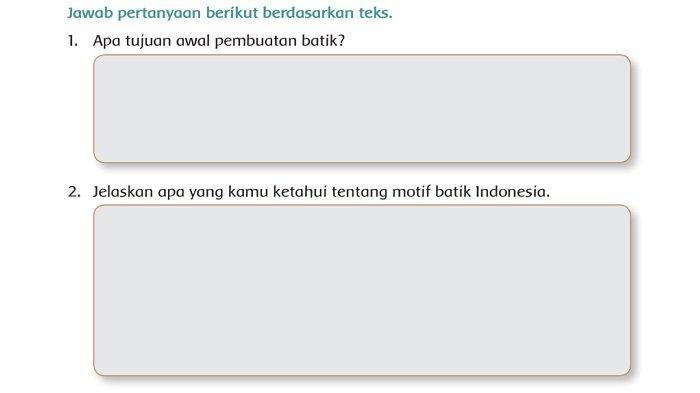 Jawab pertanyaan berikut berdasarkan teks.

1. Apa tujuan awal pembuatan batik?

2. Jelaskan apa yang kamu ketahui tentang motif batik Indonesia.